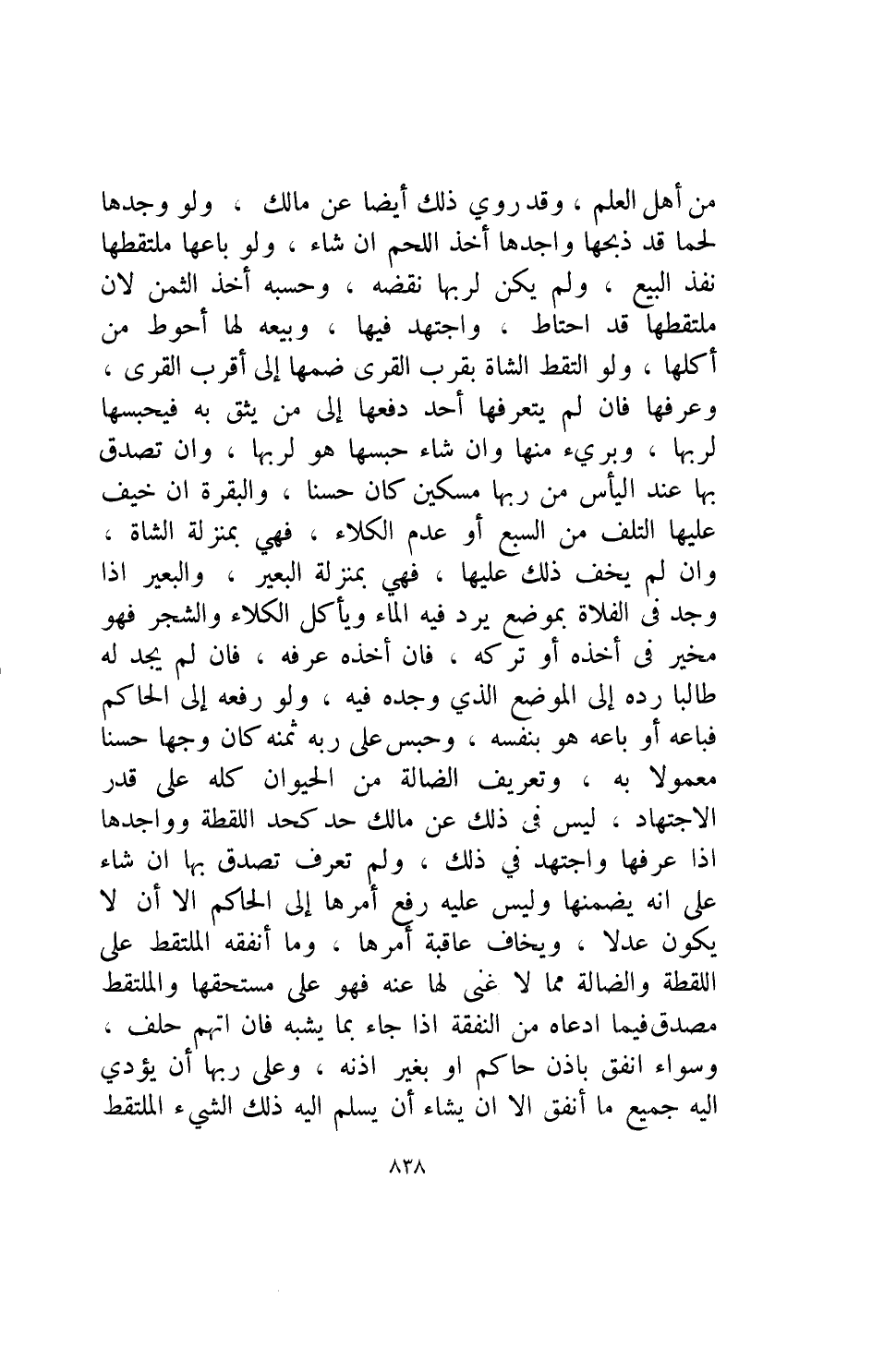 من أهل العلم ، وقد روي ذلك أيضا عن مالك ، ولو وجدها لحما قد ذبحها واجدها أخذ اللحم ان شاء ، ولو باعها ملتقطها نفذ البيع ، ولم يكن لربها نقضه ، وحسبه أخذ الثمن لان ملتقطها قد احتاط ، واجتهد فيها ، وبيعه لها أحوط من أكلها ، ولو التقط الشاة بقرب القرى ضمها إلى أقرب القرى ، وعرفها فان لم يتعرفها أحد دفعها إلى من يثق به فيحبسها لربها ، وبريء منها وان شاء حبسها هو لربها ، وان تصدق بها عند اليأس من ربها مسكين كان حسنا ، والبقرة ان خيف عليها التلف من السبع أو عدم الكلاء ، فهي بمنزلة الشاة ، وان لم يخف ذلك عليها ، فهي بمنزلة البعير ، والبعير اذا وجد فى الفلاة بموضع يرد فيه الماء ويأكل الكلاء والشجر فهو مخير فى أخذه أو تركه ، فان أخذه عرفه ، فان لم يجد له طالبا رده إلى الموضع الذي وجده فيه ، ولو رفعه إلى الحاكم فباعه أو باعه هو بنفسه ، وحبس على ربه ثمنه كان وجها حسنا معمولا به ، وتعريف الضالة من الحيوان كله على قدر الاجتهاد ، ليس فى ذلك عن مالك حد كحد اللقطة وواجدها اذا عرفها واجتهد في ذلك ، ولم تعرف تصدق بها ان شاء على انه يضمنها وليس عليه رفع أمرها إلى الحاكم الا أن لا يكون عدلا ، ويخاف عاقبة أمرها ، وما أنفقه الملتقط على اللقطة والضالة مما لا غنى لها عنه فهو على مستحقها والملتقط مصدق فيما ادعاه من النفقة اذا جاء بما يشبه فان اتهم حلف ، وسواء انفق باذن حاكم او بغير اذنه ، وعلى ربها أن يؤدي اليه جميع ما أنفق الا ان يشاء أن يسلم اليه ذلك الشيء الملتقط

٨٣٨